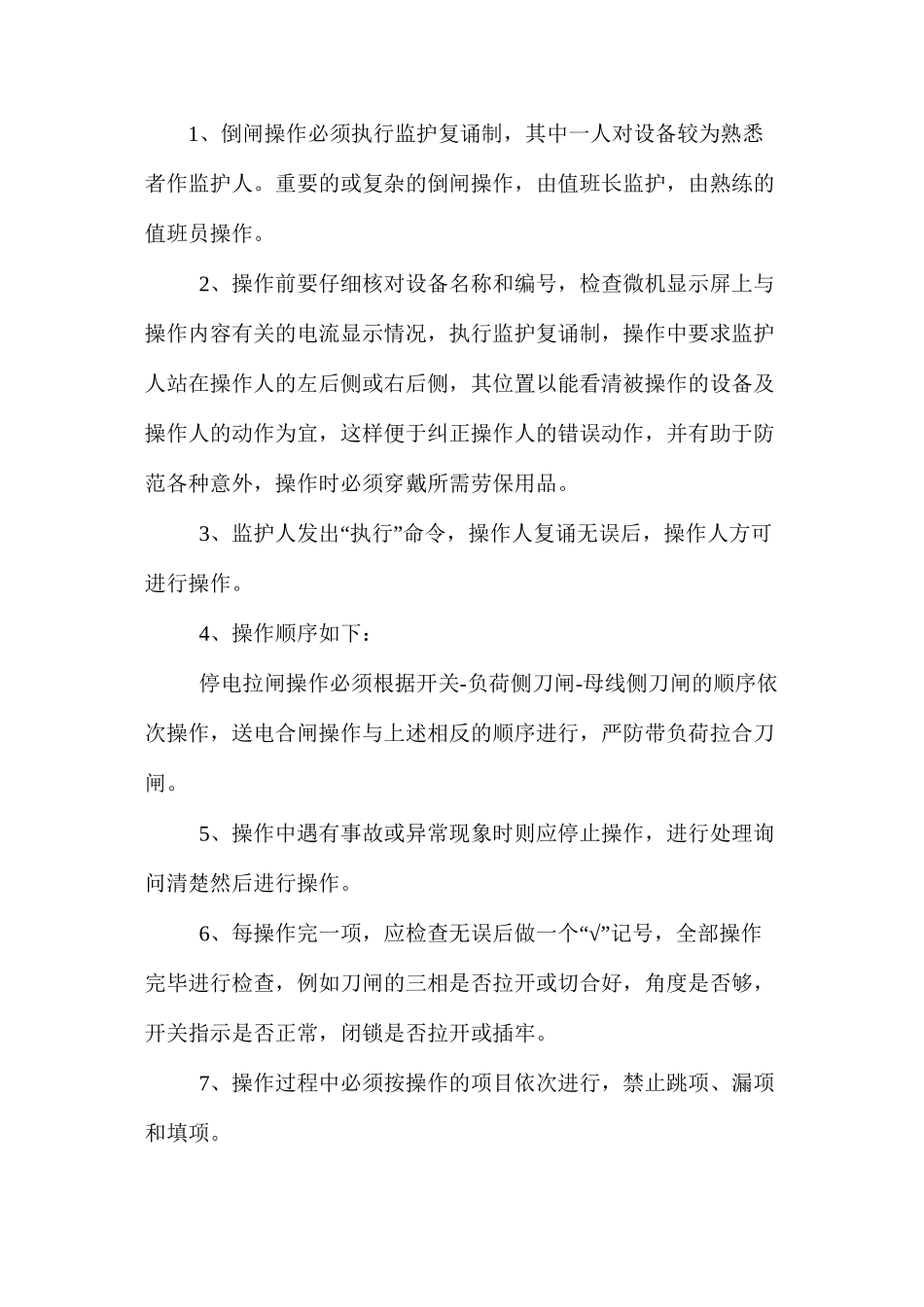 1、倒闸操作必须执行监护复诵制，其中一人对设备较为熟悉者作监护人。重要的或复杂的倒闸操作，由值班长监护，由熟练的值班员操作。

2、操作前要仔细核对设备名称和编号，检查微机显示屏上与操作内容有关的电流显示情况，执行监护复诵制，操作中要求监护人站在操作人的左后侧或右后侧，其位置以能看清被操作的设备及操作人的动作为宜，这样便于纠正操作人的错误动作，并有助于防范各种意外，操作时必须穿戴所需劳保用品。

3、监护人发出“执行”命令，操作人复诵无误后，操作人方可进行操作。

4、操作顺序如下：

停电拉闸操作必须根据开关-负荷侧刀闸-母线侧刀闸的顺序依次操作，送电合闸操作与上述相反的顺序进行，严防带负荷拉合刀闸。

5、操作中遇有事故或异常现象时则应停止操作，进行处理询问清楚然后进行操作。

6、每操作完一项，应检查无误后做一个“√”记号，全部操作完毕进行检查，例如刀闸的三相是否拉开或切合好，角度是否够，开关指示是否正常，闭锁是否拉开或插牢。

7、操作过程中必须按操作的项目依次进行，禁止跳项、漏项和填项。